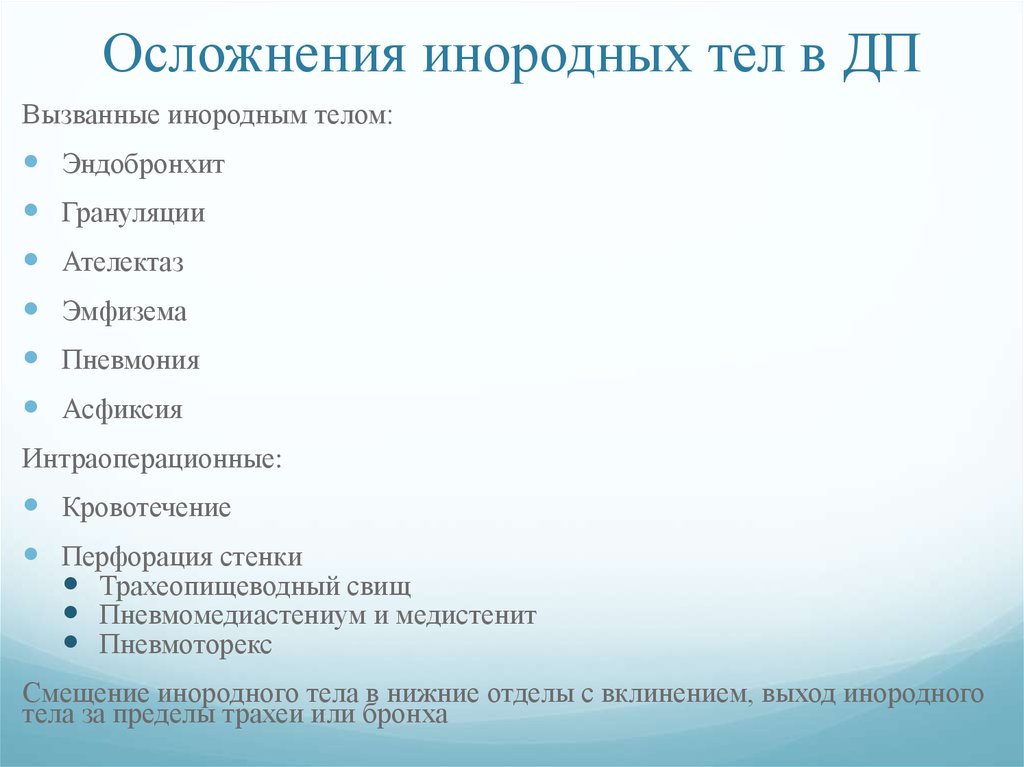 Осложнения инородных тел в ДП

Вызванные инородным телом:

- Эндобронхит
- Грануляции
- Ателектаз
- Эмфизема
- Пневмония
- Асфиксия

Интраоперационные:

- Кровотечение
- Перфорация стенки
  - Трахеопищеводный свищ
  - Пневмомедиастениум и медистенит
  - Пневмоторекс

Смещение инородного тела в нижние отделы с вклинением, выход инородного тела за пределы трахеи или бронха